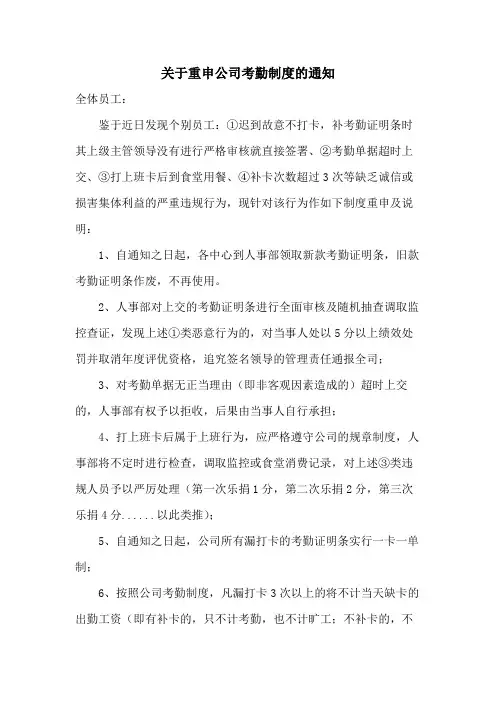 关于重申公司考勤制度的通知

全体员工：

鉴于近日发现个别员工：①迟到故意不打卡，补考勤证明条时其上级主管领导没有进行严格审核就直接签署、②考勤单据超时上交、③打上班卡后到食堂用餐、④补卡次数超过3次等缺乏诚信或损害集体利益的严重违规行为，现针对该行为作如下制度重申及说明：

1、自通知之日起，各中心到人事部领取新款考勤证明条，旧款考勤证明条作废，不再使用。

2、人事部对上交的考勤证明条进行全面审核及随机抽查调取监控查证，发现上述①类恶意行为的，对当事人处以5分以上绩效处罚并取消年度评优资格，追究签名领导的管理责任通报全司；

3、对考勤单据无正当理由（即非客观因素造成的）超时上交的，人事部有权予以拒收，后果由当事人自行承担；

4、打上班卡后属于上班行为，应严格遵守公司的规章制度，人事部将不定时进行检查，调取监控或食堂消费记录，对上述③类违规人员予以严厉处理（第一次乐捐1分，第二次乐捐2分，第三次乐捐4分......以此类推）；

5、自通知之日起，公司所有漏打卡的考勤证明条实行一卡一单制；

6、按照公司考勤制度，凡漏打卡3次以上的将不计当天缺卡的出勤工资（即有补卡的，只不计考勤，也不计旷工；不补卡的，不